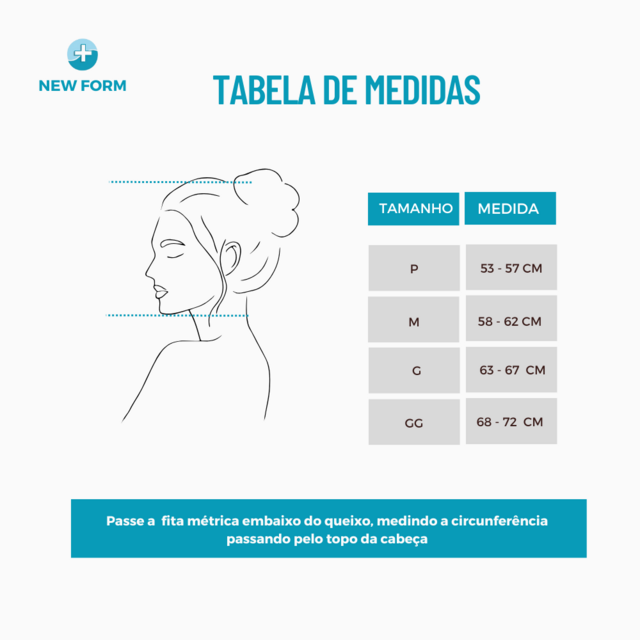 NEW FORM

TABELA DE MEDIDAS

| TAMANHO | MEDIDA |
|---|---|
| P | 53 - 57 CM |
| M | 58 - 62 CM |
| G | 63 - 67 CM |
| GG | 68 - 72 CM |

Passe a fita métrica embaixo do queixo, medindo a circunferência passando pelo topo da cabeça